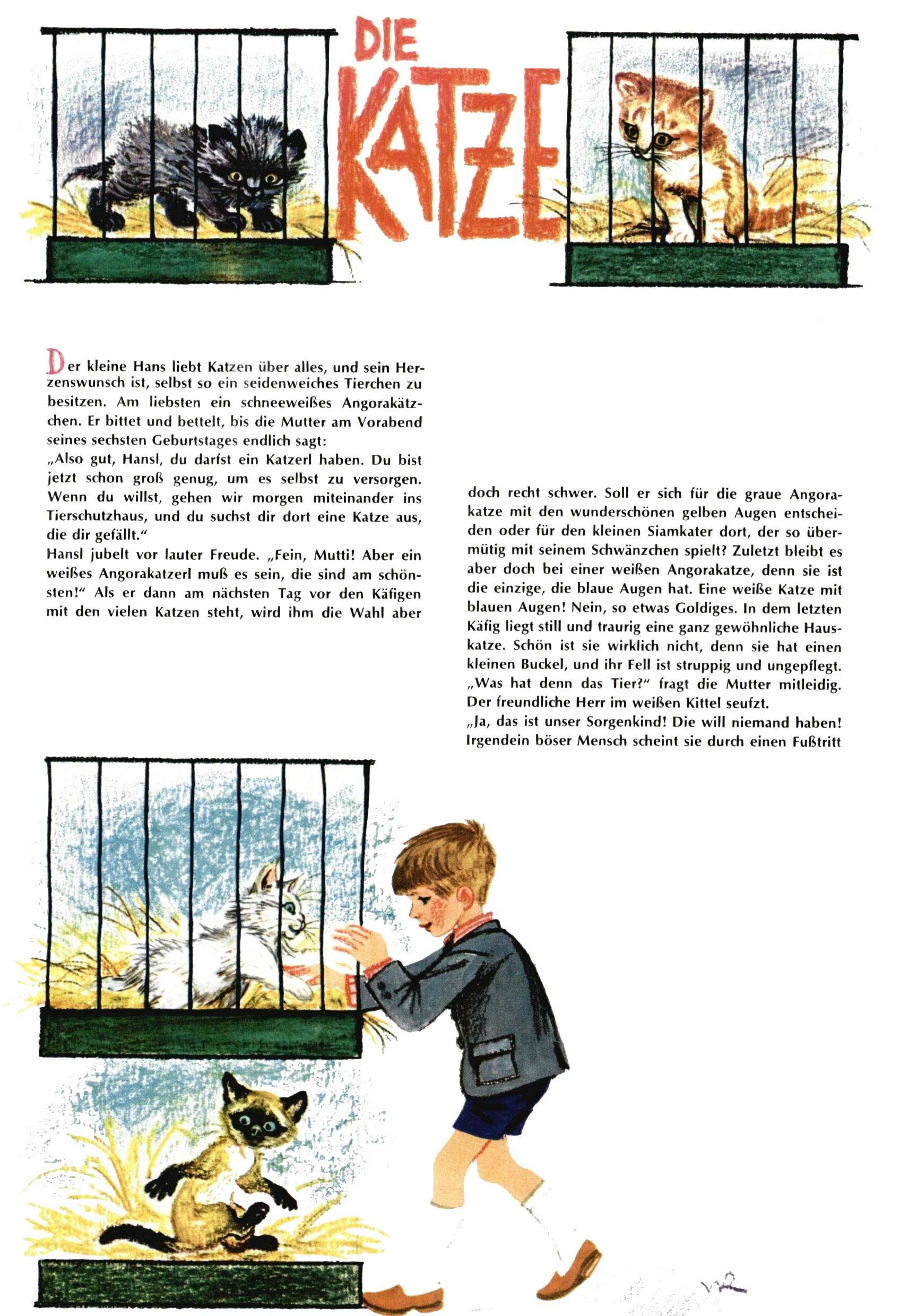 DIE KATZE

Der kleine Hans liebt Katzen über alles, und sein Herzenswunsch ist, selbst so ein seidenweiches Tierchen zu besitzen. Am liebsten ein schneeweißes Angorakätzchen. Er bittet und bettelt, bis die Mutter am Vorabend seines sechsten Geburtstages endlich sagt:
„Also gut, Hansl, du darfst ein Katzerl haben. Du bist jetzt schon groß genug, um es selbst zu versorgen. Wenn du willst, gehen wir morgen miteinander ins Tierschutzhaus, und du suchst dir dort eine Katze aus, die dir gefällt."
Hansl jubelt vor lauter Freude. „Fein, Mutti! Aber ein weißes Angorakatzerl muß es sein, die sind am schönsten!" Als er dann am nächsten Tag vor den Käfigen mit den vielen Katzen steht, wird ihm die Wahl aber doch recht schwer. Soll er sich für die graue Angorakatze mit den wunderschönen gelben Augen entscheiden oder für den kleinen Siamkater dort, der so übermütig mit seinem Schwänzchen spielt? Zuletzt bleibt es aber doch bei einer weißen Angorakatze, denn sie ist die einzige, die blaue Augen hat. Eine weiße Katze mit blauen Augen! Nein, so etwas Goldiges. In dem letzten Käfig liegt still und traurig eine ganz gewöhnliche Hauskatze. Schön ist sie wirklich nicht, denn sie hat einen kleinen Buckel, und ihr Fell ist struppig und ungepflegt.
„Was hat denn das Tier?" fragt die Mutter mitleidig. Der freundliche Herr im weißen Kittel seufzt.
„Ja, das ist unser Sorgenkind! Die will niemand haben! Irgendein böser Mensch scheint sie durch einen Fußtritt